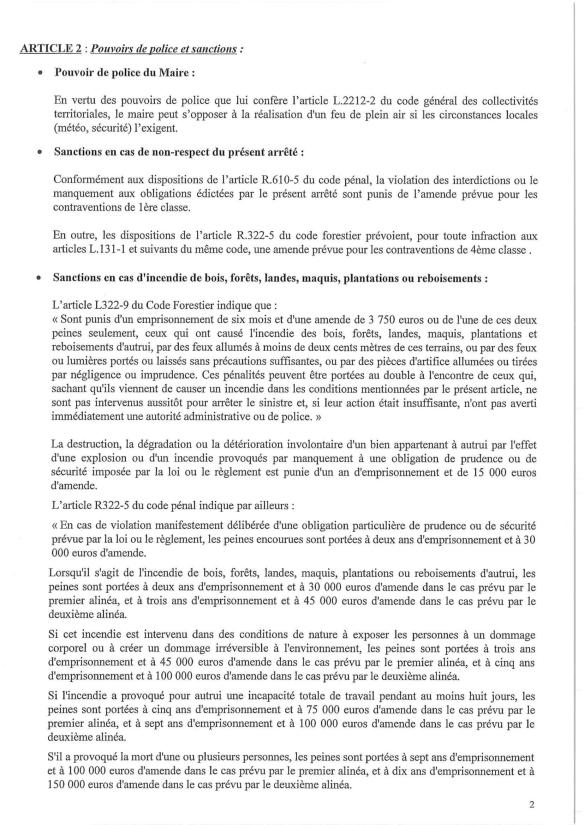 ARTICLE 2 : Pouvoirs de police et sanctions :

• Pouvoir de police du Maire :

En vertu des pouvoirs de police que lui confère l'article L.2212-2 du code général des collectivités territoriales, le maire peut s'opposer à la réalisation d'un feu de plein air si les circonstances locales (météo, sécurité) l'exigent.

• Sanctions en cas de non-respect du présent arrêté :

Conformément aux dispositions de l'article R.610-5 du code pénal, la violation des interdictions ou le manquement aux obligations édictées par le présent arrêté sont punis de l'amende prévue pour les contraventions de 1ère classe.

En outre, les dispositions de l'article R.322-5 du code forestier prévoient, pour toute infraction aux articles L.131-1 et suivants du même code, une amende prévue pour les contraventions de 4ème classe .

• Sanctions en cas d'incendie de bois, forêts, landes, maquis, plantations ou reboisements :

L'article L322-9 du Code Forestier indique que :
« Sont punis d'un emprisonnement de six mois et d'une amende de 3 750 euros ou de l'une de ces deux peines seulement, ceux qui ont causé l'incendie des bois, forêts, landes, maquis, plantations et reboisements d'autrui, par des feux allumés à moins de deux cents mètres de ces terrains, ou par des feux ou lumières portés ou laissés sans précautions suffisantes, ou par des pièces d'artifice allumées ou tirées par négligence ou imprudence. Ces pénalités peuvent être portées au double à l'encontre de ceux qui, sachant qu'ils viennent de causer un incendie dans les conditions mentionnées par le présent article, ne sont pas intervenus aussitôt pour arrêter le sinistre et, si leur action était insuffisante, n'ont pas averti immédiatement une autorité administrative ou de police. »

La destruction, la dégradation ou la détérioration involontaire d'un bien appartenant à autrui par l'effet d'une explosion ou d'un incendie provoqués par manquement à une obligation de prudence ou de sécurité imposée par la loi ou le règlement est punie d'un an d'emprisonnement et de 15 000 euros d'amende.

L'article R322-5 du code pénal indique par ailleurs :

« En cas de violation manifestement délibérée d'une obligation particulière de prudence ou de sécurité prévue par la loi ou le règlement, les peines encourues sont portées à deux ans d'emprisonnement et à 30 000 euros d'amende.

Lorsqu'il s'agit de l'incendie de bois, forêts, landes, maquis, plantations ou reboisements d'autrui, les peines sont portées à deux ans d'emprisonnement et à 30 000 euros d'amende dans le cas prévu par le premier alinéa, et à trois ans d'emprisonnement et à 45 000 euros d'amende dans le cas prévu par le deuxième alinéa.

Si cet incendie est intervenu dans des conditions de nature à exposer les personnes à un dommage corporel ou à créer un dommage irréversible à l'environnement, les peines sont portées à trois ans d'emprisonnement et à 45 000 euros d'amende dans le cas prévu par le premier alinéa, et à cinq ans d'emprisonnement et à 100 000 euros d'amende dans le cas prévu par le deuxième alinéa.

Si l'incendie a provoqué pour autrui une incapacité totale de travail pendant au moins huit jours, les peines sont portées à cinq ans d'emprisonnement et à 75 000 euros d'amende dans le cas prévu par le premier alinéa, et à sept ans d'emprisonnement et à 100 000 euros d'amende dans le cas prévu par le deuxième alinéa.

S'il a provoqué la mort d'une ou plusieurs personnes, les peines sont portées à sept ans d'emprisonnement et à 100 000 euros d'amende dans le cas prévu par le premier alinéa, et à dix ans d'emprisonnement et à 150 000 euros d'amende dans le cas prévu par le deuxième alinéa.

2